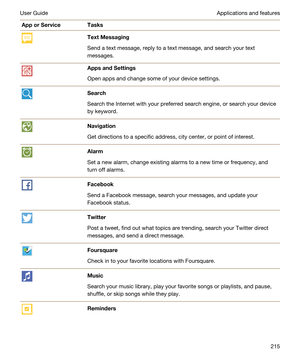 User Guide

Applications and features

| App or Service | Tasks |
|---|---|
| | **Text Messaging** Send a text message, reply to a text message, and search your text messages. |
| | **Apps and Settings** Open apps and change some of your device settings. |
| | **Search** Search the Internet with your preferred search engine, or search your device by keyword. |
| | **Navigation** Get directions to a specific address, city center, or point of interest. |
| | **Alarm** Set a new alarm, change existing alarms to a new time or frequency, and turn off alarms. |
| | **Facebook** Send a Facebook message, search your messages, and update your Facebook status. |
| | **Twitter** Post a tweet, find out what topics are trending, search your Twitter direct messages, and send a direct message. |
| | **Foursquare** Check in to your favorite locations with Foursquare. |
| | **Music** Search your music library, play your favorite songs or playlists, and pause, shuffle, or skip songs while they play. |
| | **Reminders** |

215